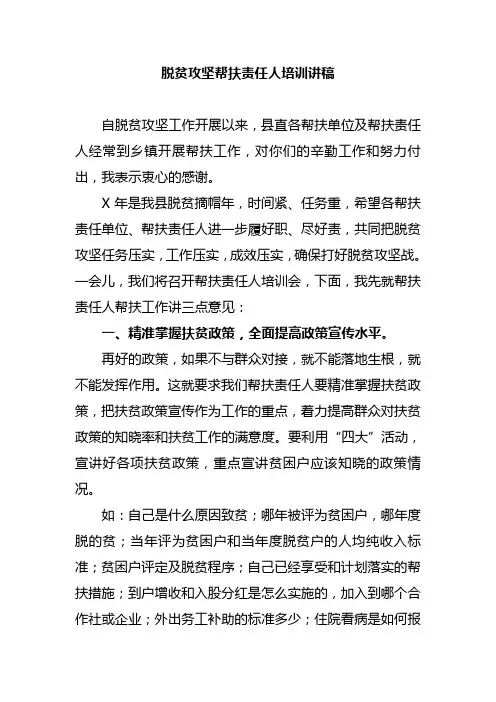 脱贫攻坚帮扶责任人培训讲稿

自脱贫攻坚工作开展以来，县直各帮扶单位及帮扶责任人经常到乡镇开展帮扶工作，对你们的辛勤工作和努力付出，我表示衷心的感谢。

X 年是我县脱贫摘帽年，时间紧、任务重，希望各帮扶责任单位、帮扶责任人进一步履好职、尽好责，共同把脱贫攻坚任务压实，工作压实，成效压实，确保打好脱贫攻坚战。一会儿，我们将召开帮扶责任人培训会，下面，我先就帮扶责任人帮扶工作讲三点意见：

一、精准掌握扶贫政策，全面提高政策宣传水平。

再好的政策，如果不与群众对接，就不能落地生根，就不能发挥作用。这就要求我们帮扶责任人要精准掌握扶贫政策，把扶贫政策宣传作为工作的重点，着力提高群众对扶贫政策的知晓率和扶贫工作的满意度。要利用“四大”活动，宣讲好各项扶贫政策，重点宣讲贫困户应该知晓的政策情况。

如：自己是什么原因致贫；哪年被评为贫困户，哪年度脱的贫；当年评为贫困户和当年度脱贫户的人均纯收入标准；贫困户评定及脱贫程序；自己已经享受和计划落实的帮扶措施；到户增收和入股分红是怎么实施的，加入到哪个合作社或企业；外出务工补助的标准多少；住院看病是如何报